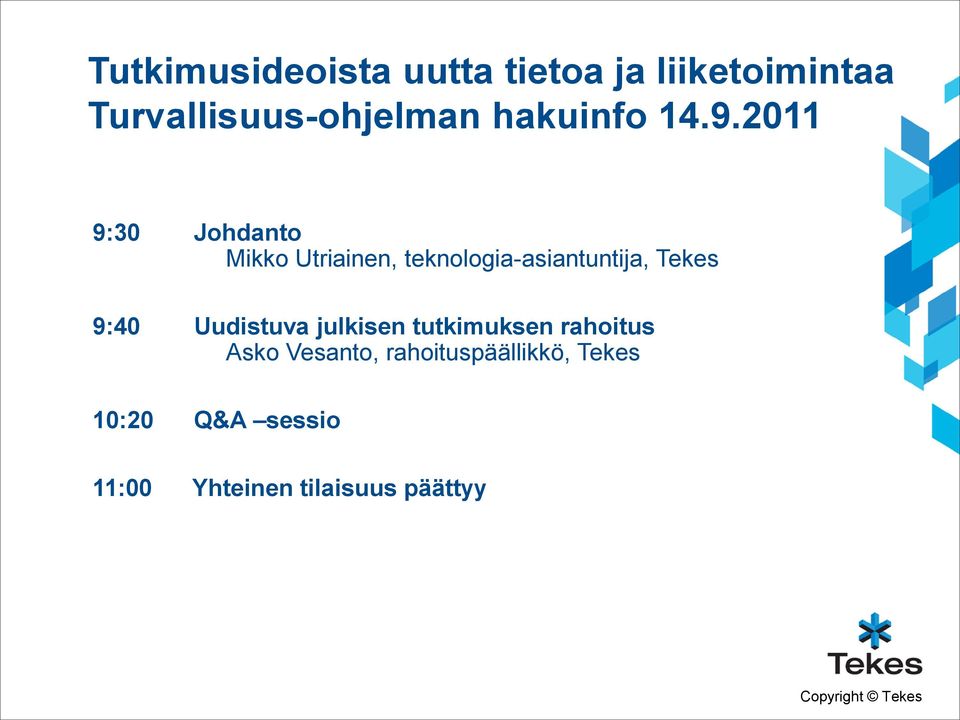 Tutkimusideoista uutta tietoa ja liiketoimintaa
Turvallisuus-ohjelman hakuinfo 14.9.2011

9:30 Johdanto
Mikko Utriainen, teknologia-asiantuntija, Tekes

9:40 Uudistuva julkisen tutkimuksen rahoitus
Asko Vesanto, rahoituspäällikkö, Tekes

10:20 Q&A –sessio

11:00 Yhteinen tilaisuus päättyy

Tekes

Copyright © Tekes